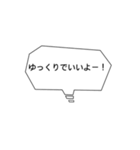 ゆっくりでいいよー！